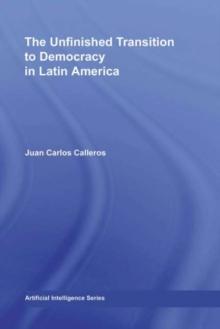 The Unfinished Transition to Democracy in Latin America

Juan Carlos Calleros

Artificial Intelligence Series